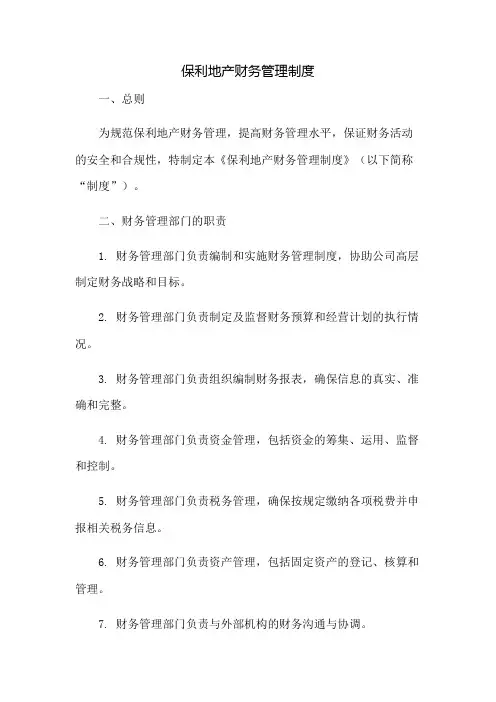 保利地产财务管理制度

一、总则

为规范保利地产财务管理，提高财务管理水平，保证财务活动的安全和合规性，特制定本《保利地产财务管理制度》（以下简称“制度”）。

二、财务管理部门的职责

1. 财务管理部门负责编制和实施财务管理制度，协助公司高层制定财务战略和目标。

2. 财务管理部门负责制定及监督财务预算和经营计划的执行情况。

3. 财务管理部门负责组织编制财务报表，确保信息的真实、准确和完整。

4. 财务管理部门负责资金管理，包括资金的筹集、运用、监督和控制。

5. 财务管理部门负责税务管理，确保按规定缴纳各项税费并申报相关税务信息。

6. 财务管理部门负责资产管理，包括固定资产的登记、核算和管理。

7. 财务管理部门负责与外部机构的财务沟通与协调。